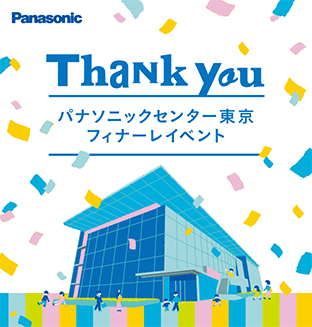 Panasonic

Thank you

パナソニックセンター東京
フィナーレイベント